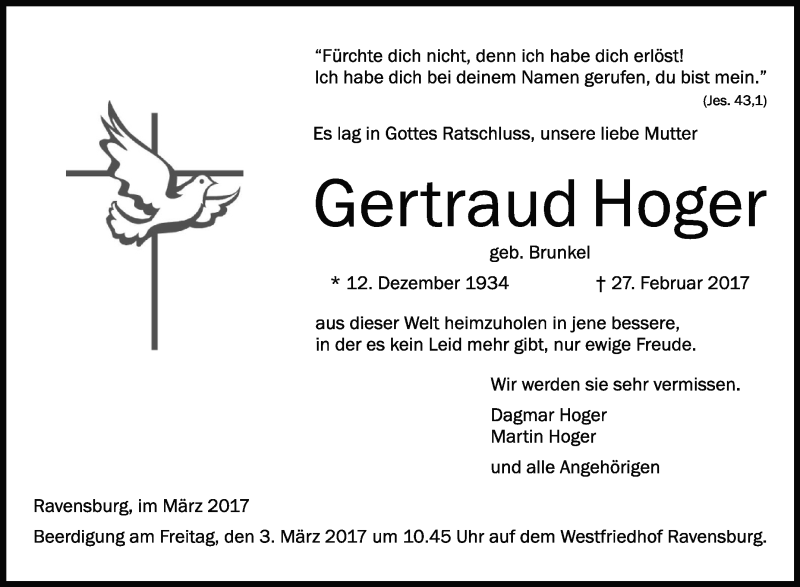 "Fürchte dich nicht, denn ich habe dich erlöst!
Ich habe dich bei deinem Namen gerufen, du bist mein."
(Jes. 43,1)

Es lag in Gottes Ratschluss, unsere liebe Mutter

Gertraud Hoger

geb. Brunkel

* 12. Dezember 1934 † 27. Februar 2017

aus dieser Welt heimzuholen in jene bessere, in der es kein Leid mehr gibt, nur ewige Freude.

Wir werden sie sehr vermissen.

Dagmar Hoger
Martin Hoger

und alle Angehörigen

Ravensburg, im März 2017

Beerdigung am Freitag, den 3. März 2017 um 10.45 Uhr auf dem Westfriedhof Ravensburg.